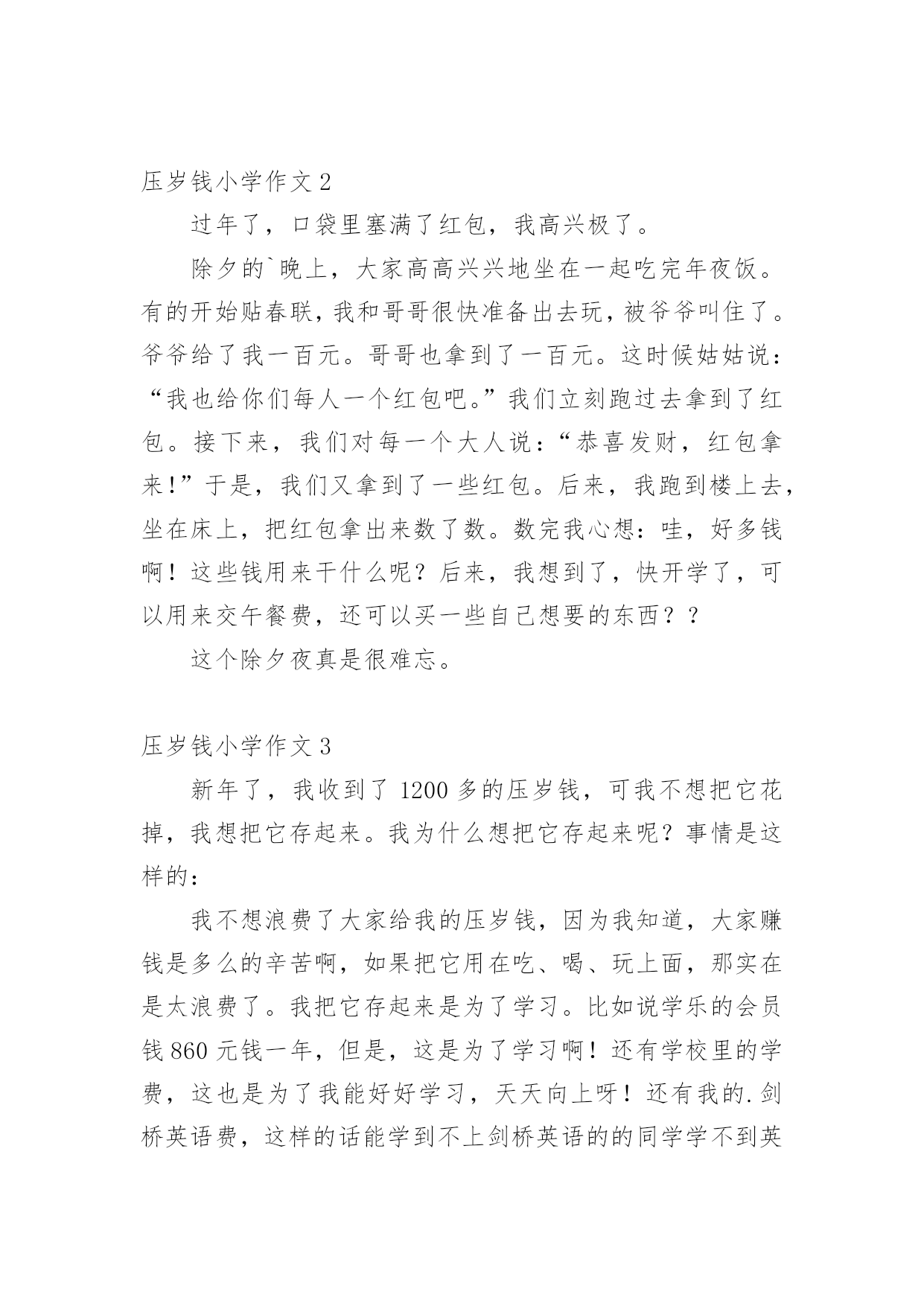 压岁钱小学作文 2

过年了，口袋里塞满了红包，我高兴极了。

除夕的`晚上，大家高高兴兴地坐在一起吃完年夜饭。有的开始贴春联，我和哥哥很快准备出去玩，被爷爷叫住了。爷爷给了我一百元。哥哥也拿到了一百元。这时候姑姑说：“我也给你们每人一个红包吧。”我们立刻跑过去拿到了红包。接下来，我们对每一个大人说：“恭喜发财，红包拿来!”于是，我们又拿到了一些红包。后来，我跑到楼上去，坐在床上，把红包拿出来数了数。数完我心想：哇，好多钱啊！这些钱用来干什么呢？后来，我想到了，快开学了，可以用来交午餐费，还可以买一些自己想要的东西？？

这个除夕夜真是很难忘。

压岁钱小学作文 3

新年了，我收到了 1200 多的压岁钱，可我不想把它花掉，我想把它存起来。我为什么想把它存起来呢？事情是这样的：

我不想浪费了大家给我的压岁钱，因为我知道，大家赚钱是多么的辛苦啊，如果把它用在吃、喝、玩上面，那实在是太浪费了。我把它存起来是为了学习。比如说学乐的会员钱 860 元钱一年，但是，这是为了学习啊！还有学校里的学费，这也是为了我能好好学习，天天向上呀！还有我的.剑桥英语费，这样的话能学到不上剑桥英语的的同学学不到英